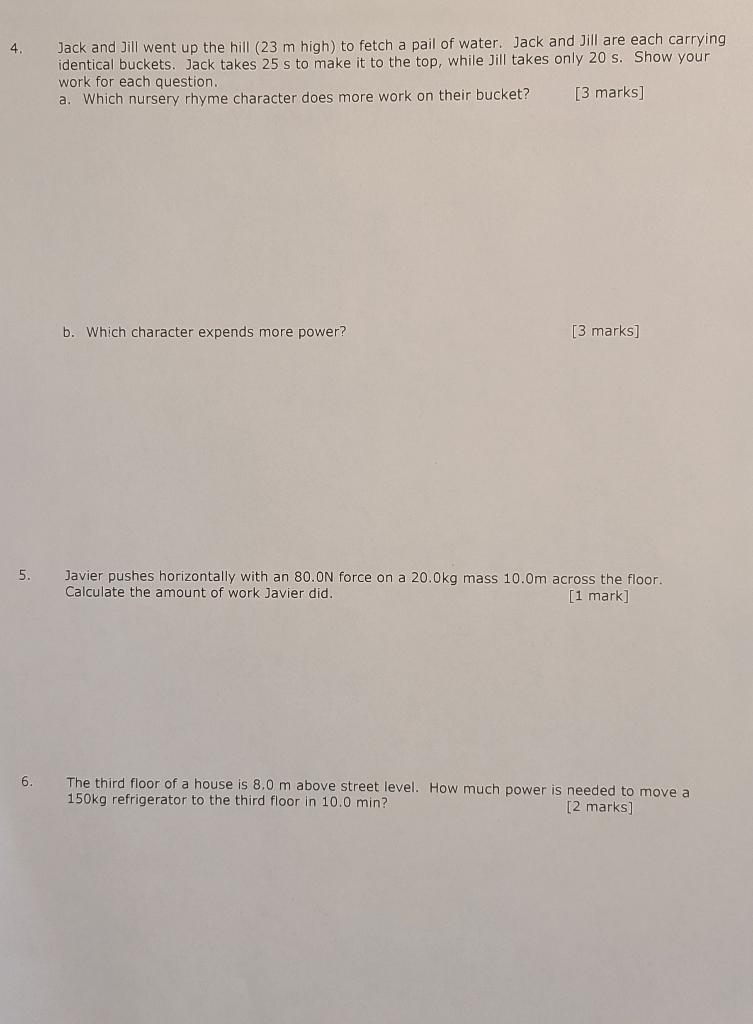 4. Jack and Jill went up the hill (23 m high) to fetch a pail of water. Jack and Jill are each carrying identical buckets. Jack takes 25 s to make it to the top, while Jill takes only 20 s. Show your work for each question.

a. Which nursery rhyme character does more work on their bucket? [3 marks]

b. Which character expends more power? [3 marks]

5. Javier pushes horizontally with an 80.0N force on a 20.0kg mass 10.0m across the floor. Calculate the amount of work Javier did. [1 mark]

6. The third floor of a house is 8.0 m above street level. How much power is needed to move a 150kg refrigerator to the third floor in 10.0 min? [2 marks]